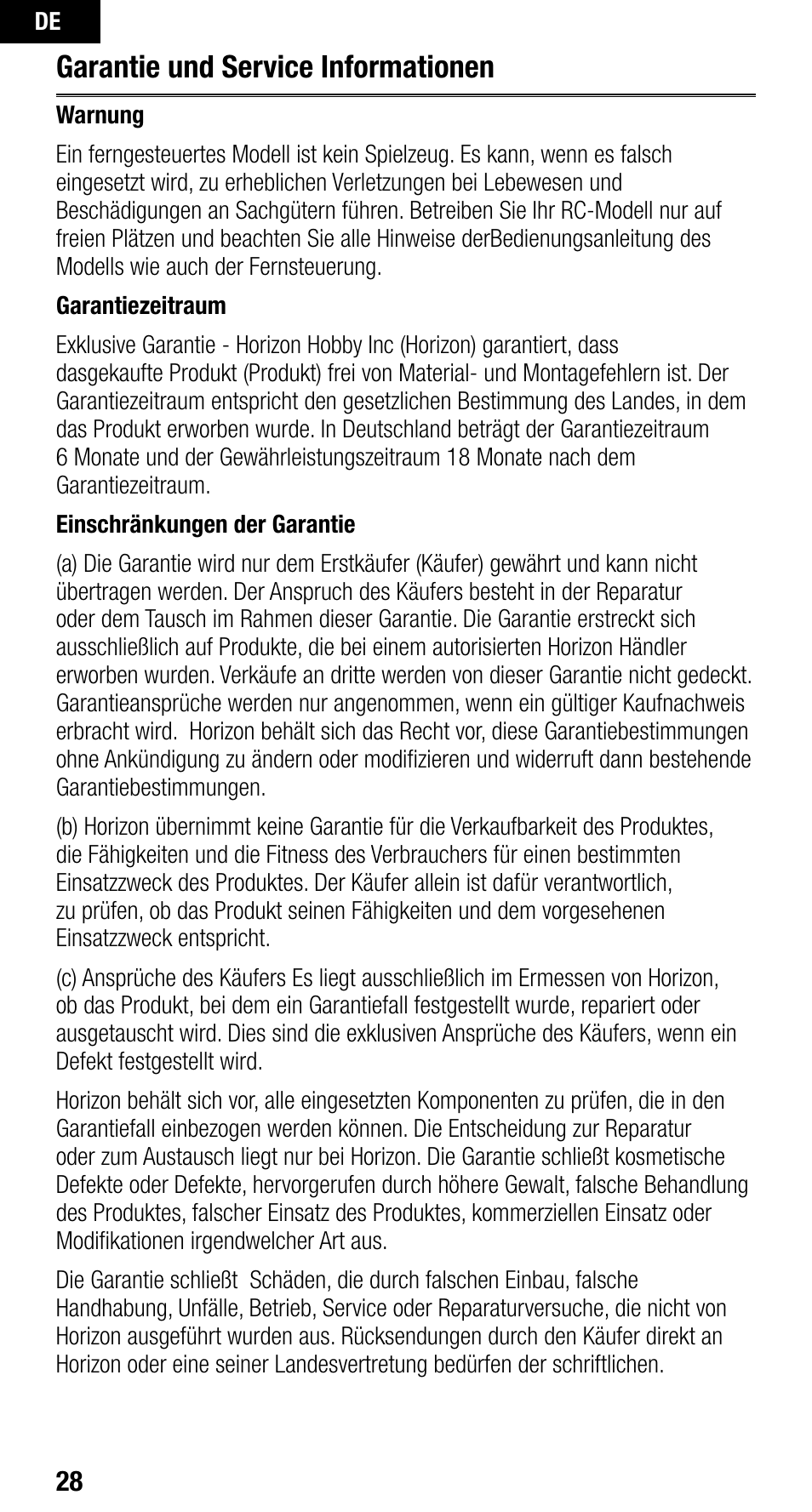 DE

Garantie und Service Informationen

Warnung

Ein ferngesteuertes Modell ist kein Spielzeug. Es kann, wenn es falsch eingesetzt wird, zu erheblichen Verletzungen bei Lebewesen und Beschädigungen an Sachgütern führen. Betreiben Sie Ihr RC-Modell nur auf freien Plätzen und beachten Sie alle Hinweise derBedienungsanleitung des Modells wie auch der Fernsteuerung.

Garantiezeitraum

Exklusive Garantie - Horizon Hobby Inc (Horizon) garantiert, dass dasgekaufte Produkt (Produkt) frei von Material- und Montagefehlern ist. Der Garantiezeitraum entspricht den gesetzlichen Bestimmung des Landes, in dem das Produkt erworben wurde. In Deutschland beträgt der Garantiezeitraum 6 Monate und der Gewährleistungszeitraum 18 Monate nach dem Garantiezeitraum.

Einschränkungen der Garantie

(a) Die Garantie wird nur dem Erstkäufer (Käufer) gewährt und kann nicht übertragen werden. Der Anspruch des Käufers besteht in der Reparatur oder dem Tausch im Rahmen dieser Garantie. Die Garantie erstreckt sich ausschließlich auf Produkte, die bei einem autorisierten Horizon Händler erworben wurden. Verkäufe an dritte werden von dieser Garantie nicht gedeckt. Garantieansprüche werden nur angenommen, wenn ein gültiger Kaufnachweis erbracht wird. Horizon behält sich das Recht vor, diese Garantiebestimmungen ohne Ankündigung zu ändern oder modifizieren und widerruft dann bestehende Garantiebestimmungen.

(b) Horizon übernimmt keine Garantie für die Verkaufbarkeit des Produktes, die Fähigkeiten und die Fitness des Verbrauchers für einen bestimmten Einsatzzweck des Produktes. Der Käufer allein ist dafür verantwortlich, zu prüfen, ob das Produkt seinen Fähigkeiten und dem vorgesehenen Einsatzzweck entspricht.

(c) Ansprüche des Käufers Es liegt ausschließlich im Ermessen von Horizon, ob das Produkt, bei dem ein Garantiefall festgestellt wurde, repariert oder ausgetauscht wird. Dies sind die exklusiven Ansprüche des Käufers, wenn ein Defekt festgestellt wird.

Horizon behält sich vor, alle eingesetzten Komponenten zu prüfen, die in den Garantiefall einbezogen werden können. Die Entscheidung zur Reparatur oder zum Austausch liegt nur bei Horizon. Die Garantie schließt kosmetische Defekte oder Defekte, hervorgerufen durch höhere Gewalt, falsche Behandlung des Produktes, falscher Einsatz des Produktes, kommerziellen Einsatz oder Modifikationen irgendwelcher Art aus.

Die Garantie schließt Schäden, die durch falschen Einbau, falsche Handhabung, Unfälle, Betrieb, Service oder Reparaturversuche, die nicht von Horizon ausgeführt wurden aus. Rücksendungen durch den Käufer direkt an Horizon oder eine seiner Landesvertretung bedürfen der schriftlichen.

28